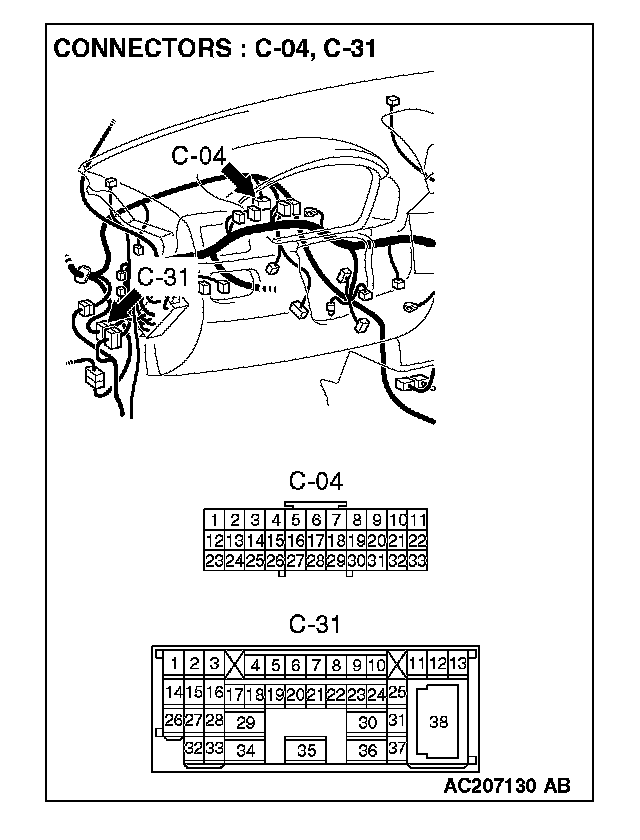 CONNECTORS : C-04, C-31

C-04

C-31

C-04

| 1 | 2 | 3 | 4 | 5 | 6 | 7 | 8 | 9 | 10 | 11 |
|---|---|---|---|---|---|---|---|---|---|---|
| 12 | 13 | 14 | 15 | 16 | 17 | 18 | 19 | 20 | 21 | 22 |
| 23 | 24 | 25 | 26 | 27 | 28 | 29 | 30 | 31 | 32 | 33 |

C-31

1 2 3 4 5 6 7 8 9 10 11 12 13
14 15 16 17 18 19 20 21 22 23 24 25
26 27 28 29 30 31 38
32 33 34 35 36 37

AC207130 AB